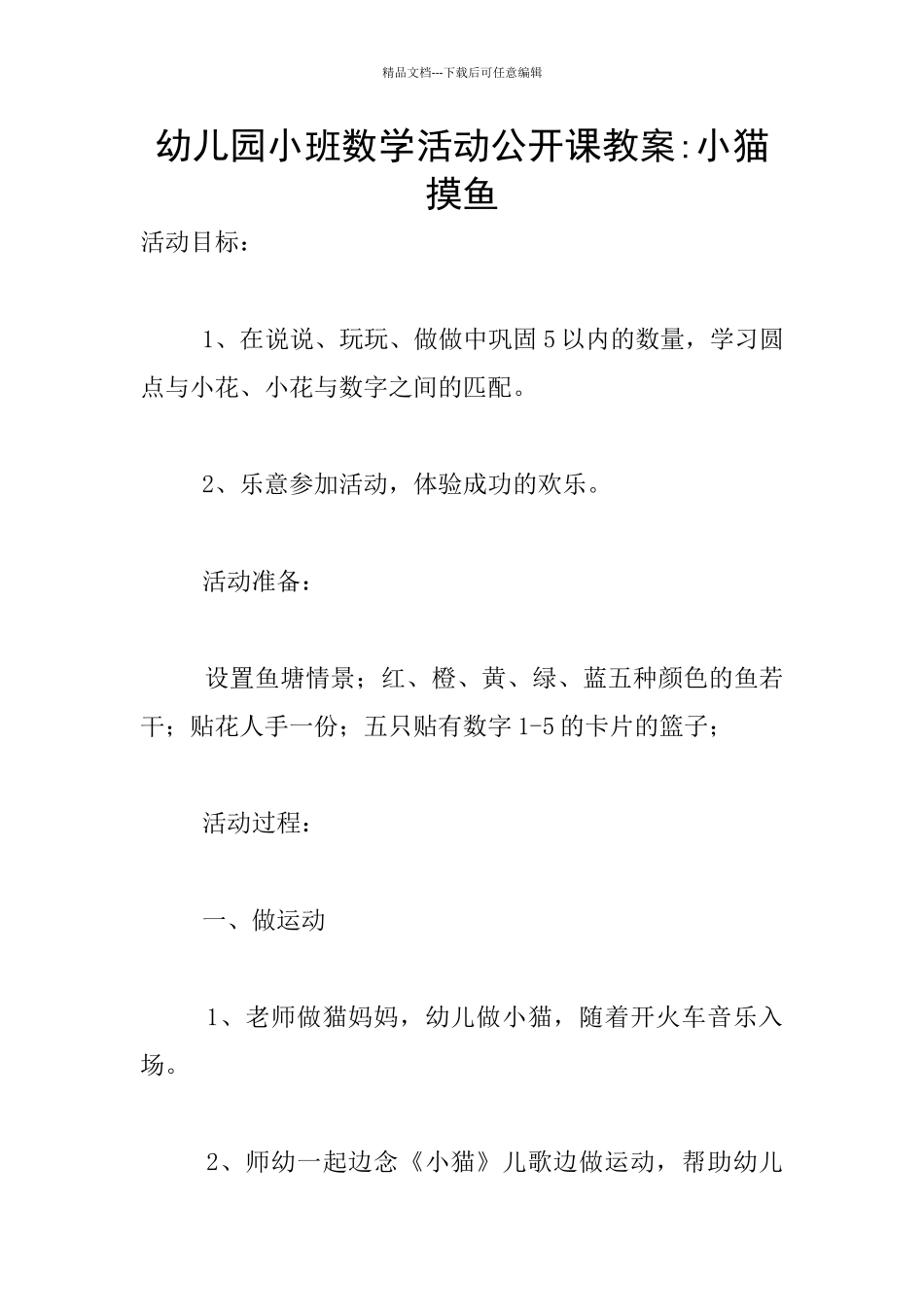 精品文档---下载后可任意编辑

幼儿园小班数学活动公开课教案:小猫摸鱼

活动目标：

1、在说说、玩玩、做做中巩固5以内的数量，学习圆点与小花、小花与数字之间的匹配。

2、乐意参加活动，体验成功的欢乐。

活动准备：

设置鱼塘情景；红、橙、黄、绿、蓝五种颜色的鱼若干；贴花人手一份；五只贴有数字1-5的卡片的篮子；

活动过程：

一、做运动

1、老师做猫妈妈，幼儿做小猫，随着开火车音乐入场。

2、师幼一起边念《小猫》儿歌边做运动，帮助幼儿